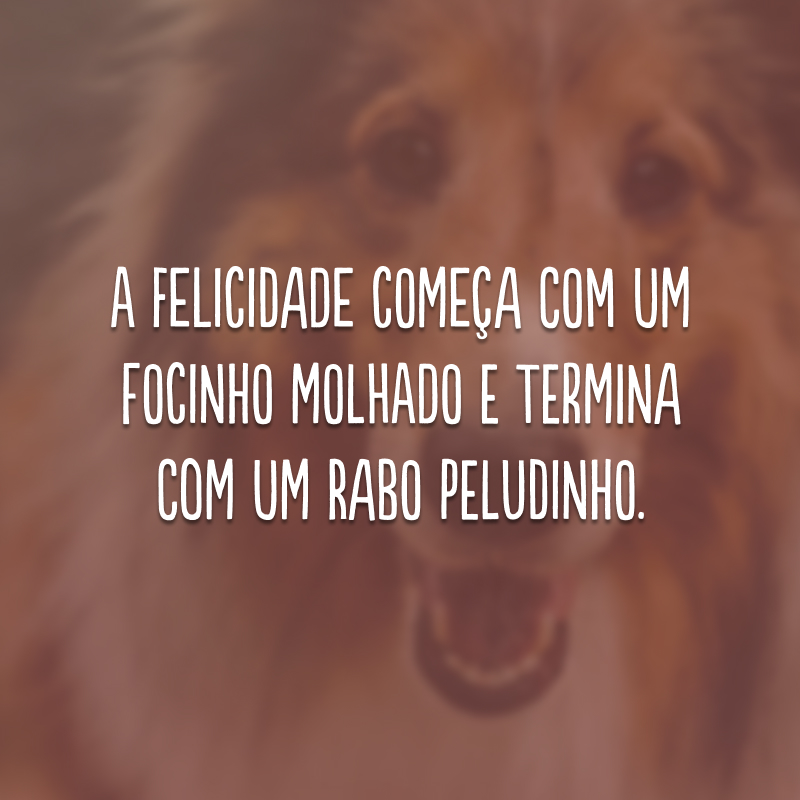 A FELICIDADE COMEÇA COM UM FOCINHO MOLHADO E TERMINA COM UM RABO PELUDINHO.